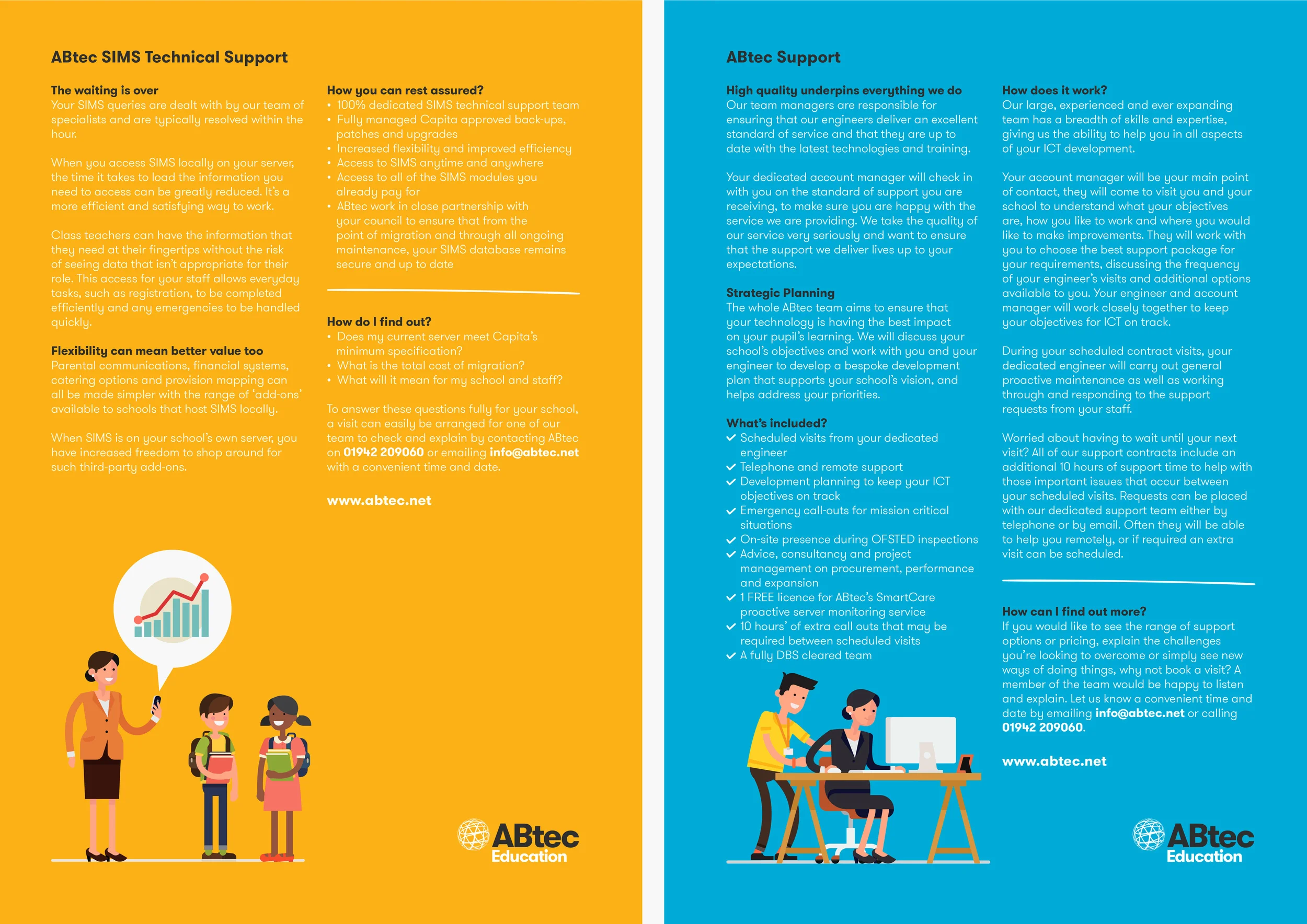 ABtec SIMS Technical Support

The waiting is over
Your SIMS queries are dealt with by our team of specialists and are typically resolved within the hour.

When you access SIMS locally on your server, the time it takes to load the information you need to access can be greatly reduced. It's a more efficient and satisfying way to work.

Class teachers can have the information that they need at their fingertips without the risk of seeing data that isn't appropriate for their role. This access for your staff allows everyday tasks, such as registration, to be completed efficiently and any emergencies to be handled quickly.

Flexibility can mean better value too
Parental communications, financial systems, catering options and provision mapping can all be made simpler with the range of 'add-ons' available to schools that host SIMS locally.

When SIMS is on your school's own server, you have increased freedom to shop around for such third-party add-ons.

How you can rest assured?
• 100% dedicated SIMS technical support team
• Fully managed Capita approved back-ups, patches and upgrades
• Increased flexibility and improved efficiency
• Access to SIMS anytime and anywhere
• Access to all of the SIMS modules you already pay for
• ABtec work in close partnership with your council to ensure that from the point of migration and through all ongoing maintenance, your SIMS database remains secure and up to date

How do I find out?
• Does my current server meet Capita's minimum specification?
• What is the total cost of migration?
• What will it mean for my school and staff?

To answer these questions fully for your school, a visit can easily be arranged for one of our team to check and explain by contacting ABtec on 01942 209060 or emailing info@abtec.net with a convenient time and date.

www.abtec.net

ABtec Education

ABtec Support

High quality underpins everything we do
Our team managers are responsible for ensuring that our engineers deliver an excellent standard of service and that they are up to date with the latest technologies and training.

Your dedicated account manager will check in with you on the standard of support you are receiving, to make sure you are happy with the service we are providing. We take the quality of our service very seriously and want to ensure that the support we deliver lives up to your expectations.

Strategic Planning
The whole ABtec team aims to ensure that your technology is having the best impact on your pupil's learning. We will discuss your school's objectives and work with you and your engineer to develop a bespoke development plan that supports your school's vision, and helps address your priorities.

What's included?
✓ Scheduled visits from your dedicated engineer
✓ Telephone and remote support
✓ Development planning to keep your ICT objectives on track
✓ Emergency call-outs for mission critical situations
✓ On-site presence during OFSTED inspections
✓ Advice, consultancy and project management on procurement, performance and expansion
✓ 1 FREE licence for ABtec's SmartCare proactive server monitoring service
✓ 10 hours' of extra call outs that may be required between scheduled visits
✓ A fully DBS cleared team

How does it work?
Our large, experienced and ever expanding team has a breadth of skills and expertise, giving us the ability to help you in all aspects of your ICT development.

Your account manager will be your main point of contact, they will come to visit you and your school to understand what your objectives are, how you like to work and where you would like to make improvements. They will work with you to choose the best support package for your requirements, discussing the frequency of your engineer's visits and additional options available to you. Your engineer and account manager will work closely together to keep your objectives for ICT on track.

During your scheduled contract visits, your dedicated engineer will carry out general proactive maintenance as well as working through and responding to the support requests from your staff.

Worried about having to wait until your next visit? All of our support contracts include an additional 10 hours of support time to help with those important issues that occur between your scheduled visits. Requests can be placed with our dedicated support team either by telephone or by email. Often they will be able to help you remotely, or if required an extra visit can be scheduled.

How can I find out more?
If you would like to see the range of support options or pricing, explain the challenges you're looking to overcome or simply see new ways of doing things, why not book a visit? A member of the team would be happy to listen and explain. Let us know a convenient time and date by emailing info@abtec.net or calling 01942 209060.

www.abtec.net

ABtec Education